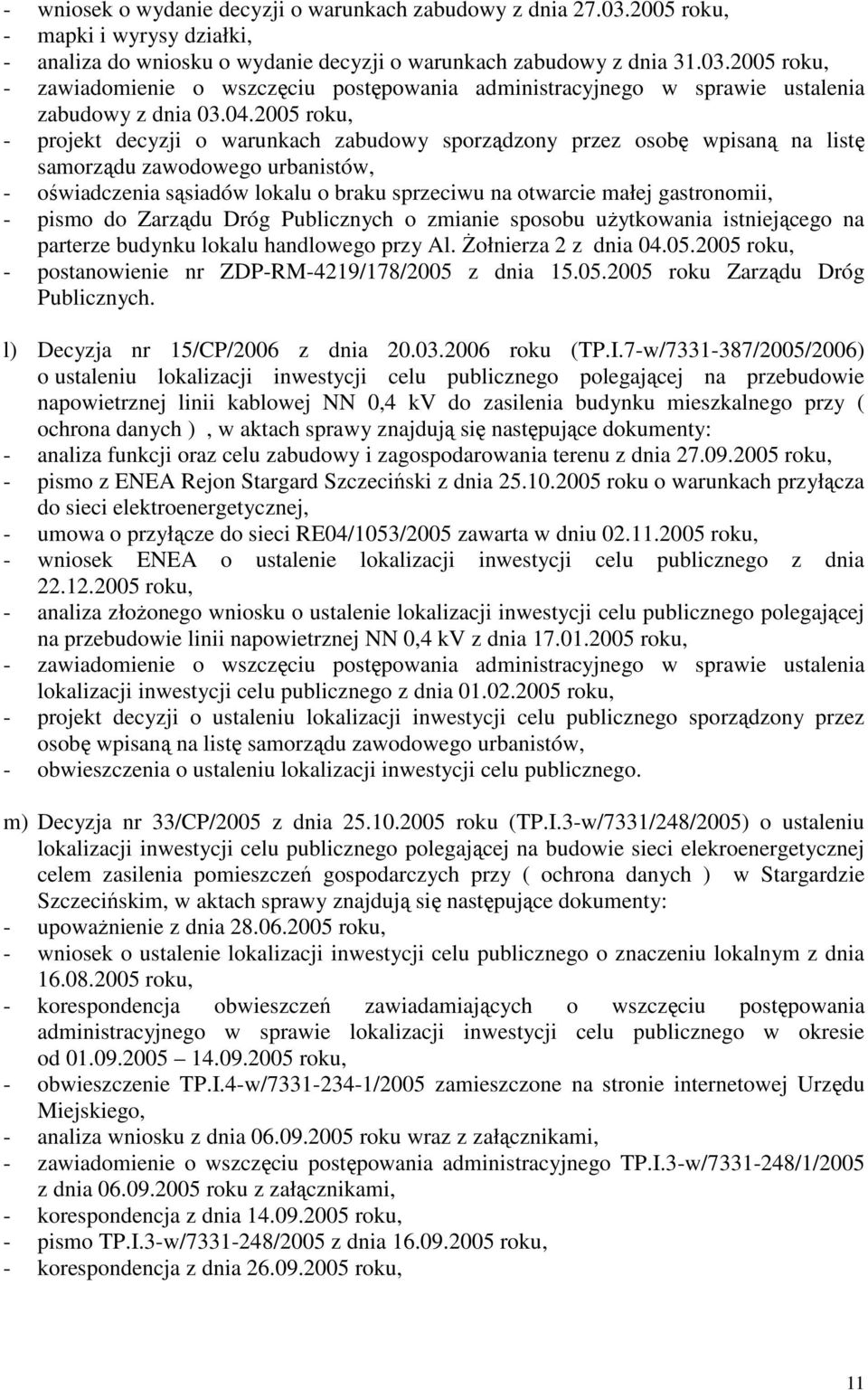 - wniosek o wydanie decyzji o warunkach zabudowy z dnia 27.03.2005 roku,
- mapki i wyrysy działki,
- analiza do wniosku o wydanie decyzji o warunkach zabudowy z dnia 31.03.2005 roku,
- zawiadomienie o wszczęciu postępowania administracyjnego w sprawie ustalenia zabudowy z dnia 03.04.2005 roku,
- projekt decyzji o warunkach zabudowy sporządzony przez osobę wpisaną na listę samorządu zawodowego urbanistów,
- oświadczenia sąsiadów lokalu o braku sprzeciwu na otwarcie małej gastronomii,
- pismo do Zarządu Dróg Publicznych o zmianie sposobu użytkowania istniejącego na parterze budynku lokalu handlowego przy Al. Żołnierza 2 z dnia 04.05.2005 roku,
- postanowienie nr ZDP-RM-4219/178/2005 z dnia 15.05.2005 roku Zarządu Dróg Publicznych.

l) Decyzja nr 15/CP/2006 z dnia 20.03.2006 roku (TP.I.7-w/7331-387/2005/2006) o ustaleniu lokalizacji inwestycji celu publicznego polegającej na przebudowie napowietrznej linii kablowej NN 0,4 kV do zasilenia budynku mieszkalnego przy ( ochrona danych ) , w aktach sprawy znajdują się następujące dokumenty:
- analiza funkcji oraz celu zabudowy i zagospodarowania terenu z dnia 27.09.2005 roku,
- pismo z ENEA Rejon Stargard Szczeciński z dnia 25.10.2005 roku o warunkach przyłącza do sieci elektroenergetycznej,
- umowa o przyłącze do sieci RE04/1053/2005 zawarta w dniu 02.11.2005 roku,
- wniosek ENEA o ustalenie lokalizacji inwestycji celu publicznego z dnia 22.12.2005 roku,
- analiza złożonego wniosku o ustalenie lokalizacji inwestycji celu publicznego polegającej na przebudowie linii napowietrznej NN 0,4 kV z dnia 17.01.2005 roku,
- zawiadomienie o wszczęciu postępowania administracyjnego w sprawie ustalenia lokalizacji inwestycji celu publicznego z dnia 01.02.2005 roku,
- projekt decyzji o ustaleniu lokalizacji inwestycji celu publicznego sporządzony przez osobę wpisaną na listę samorządu zawodowego urbanistów,
- obwieszczenia o ustaleniu lokalizacji inwestycji celu publicznego.

m) Decyzja nr 33/CP/2005 z dnia 25.10.2005 roku (TP.I.3-w/7331/248/2005) o ustaleniu lokalizacji inwestycji celu publicznego polegającej na budowie sieci elekroenergetycznej celem zasilenia pomieszczeń gospodarczych przy ( ochrona danych ) w Stargardzie Szczecińskim, w aktach sprawy znajdują się następujące dokumenty:
- upoważnienie z dnia 28.06.2005 roku,
- wniosek o ustalenie lokalizacji inwestycji celu publicznego o znaczeniu lokalnym z dnia 16.08.2005 roku,
- korespondencja obwieszczeń zawiadamiających o wszczęciu postępowania administracyjnego w sprawie lokalizacji inwestycji celu publicznego w okresie od 01.09.2005 – 14.09.2005 roku,
- obwieszczenie TP.I.4-w/7331-234-1/2005 zamieszczone na stronie internetowej Urzędu Miejskiego,
- analiza wniosku z dnia 06.09.2005 roku wraz z załącznikami,
- zawiadomienie o wszczęciu postępowania administracyjnego TP.I.3-w/7331-248/1/2005 z dnia 06.09.2005 roku z załącznikami,
- korespondencja z dnia 14.09.2005 roku,
- pismo TP.I.3-w/7331-248/2005 z dnia 16.09.2005 roku,
- korespondencja z dnia 26.09.2005 roku,

11